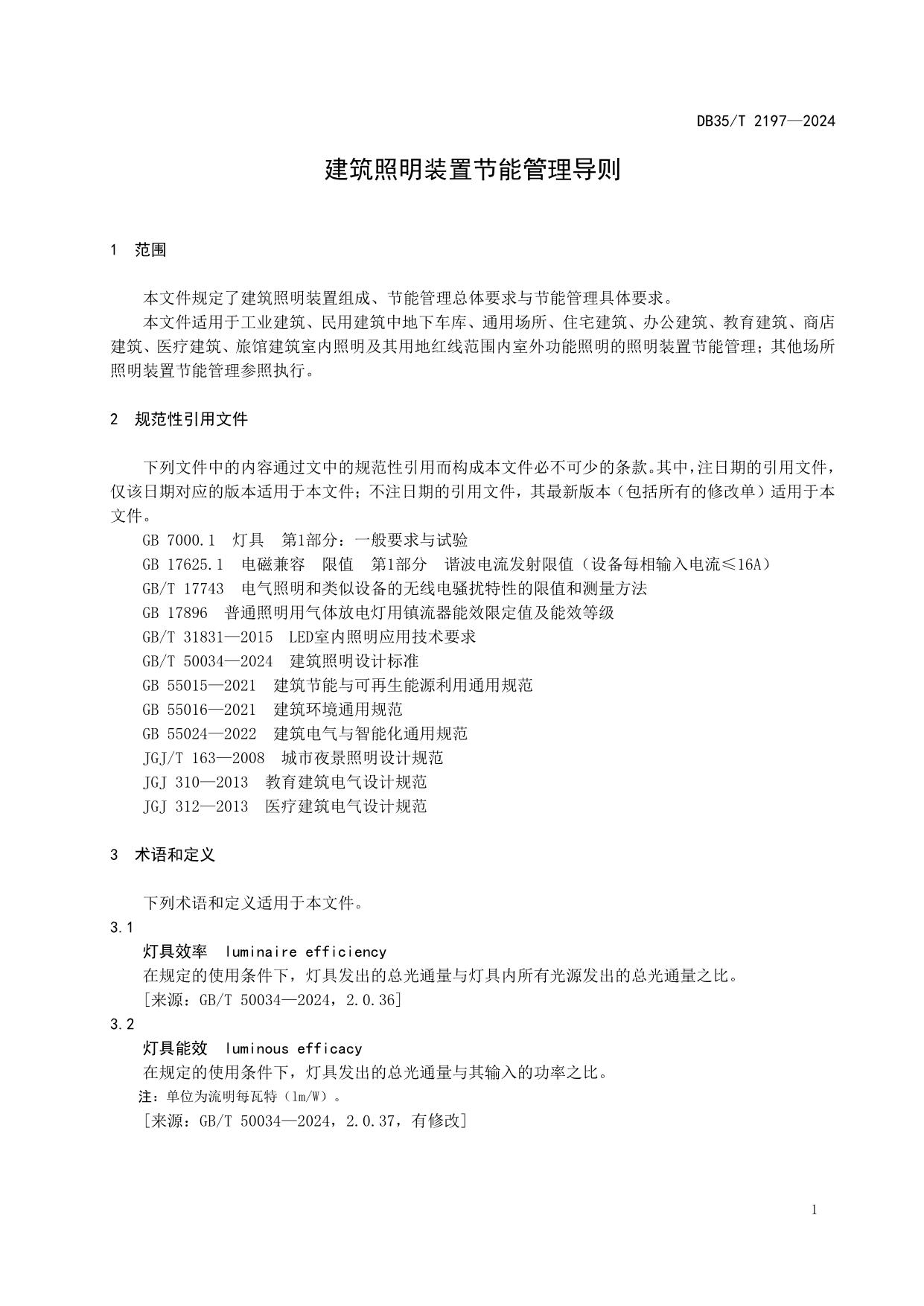 DB35/T 2197—2024

建筑照明装置节能管理导则

1 范围

本文件规定了建筑照明装置组成、节能管理总体要求与节能管理具体要求。

本文件适用于工业建筑、民用建筑中地下车库、通用场所、住宅建筑、办公建筑、教育建筑、商店建筑、医疗建筑、旅馆建筑室内照明及其用地红线范围内室外功能照明的照明装置节能管理；其他场所照明装置节能管理参照执行。

2 规范性引用文件

下列文件中的内容通过文中的规范性引用而构成本文件必不可少的条款。其中，注日期的引用文件，仅该日期对应的版本适用于本文件；不注日期的引用文件，其最新版本（包括所有的修改单）适用于本文件。

GB 7000.1 灯具 第1部分：一般要求与试验

GB 17625.1 电磁兼容 限值 第1部分 谐波电流发射限值（设备每相输入电流≤16A）

GB/T 17743 电气照明和类似设备的无线电骚扰特性的限值和测量方法

GB 17896 普通照明用气体放电灯用镇流器能效限定值及能效等级

GB/T 31831—2015 LED室内照明应用技术要求

GB/T 50034—2024 建筑照明设计标准

GB 55015—2021 建筑节能与可再生能源利用通用规范

GB 55016—2021 建筑环境通用规范

GB 55024—2022 建筑电气与智能化通用规范

JGJ/T 163—2008 城市夜景照明设计规范

JGJ 310—2013 教育建筑电气设计规范

JGJ 312—2013 医疗建筑电气设计规范

3 术语和定义

下列术语和定义适用于本文件。

3.1

灯具效率 luminaire efficiency

在规定的使用条件下，灯具发出的总光通量与灯具内所有光源发出的总光通量之比。

[来源：GB/T 50034—2024，2.0.36]

3.2

灯具能效 luminous efficacy

在规定的使用条件下，灯具发出的总光通量与其输入的功率之比。

注：单位为流明每瓦特（lm/W）。

[来源：GB/T 50034—2024，2.0.37，有修改]

1